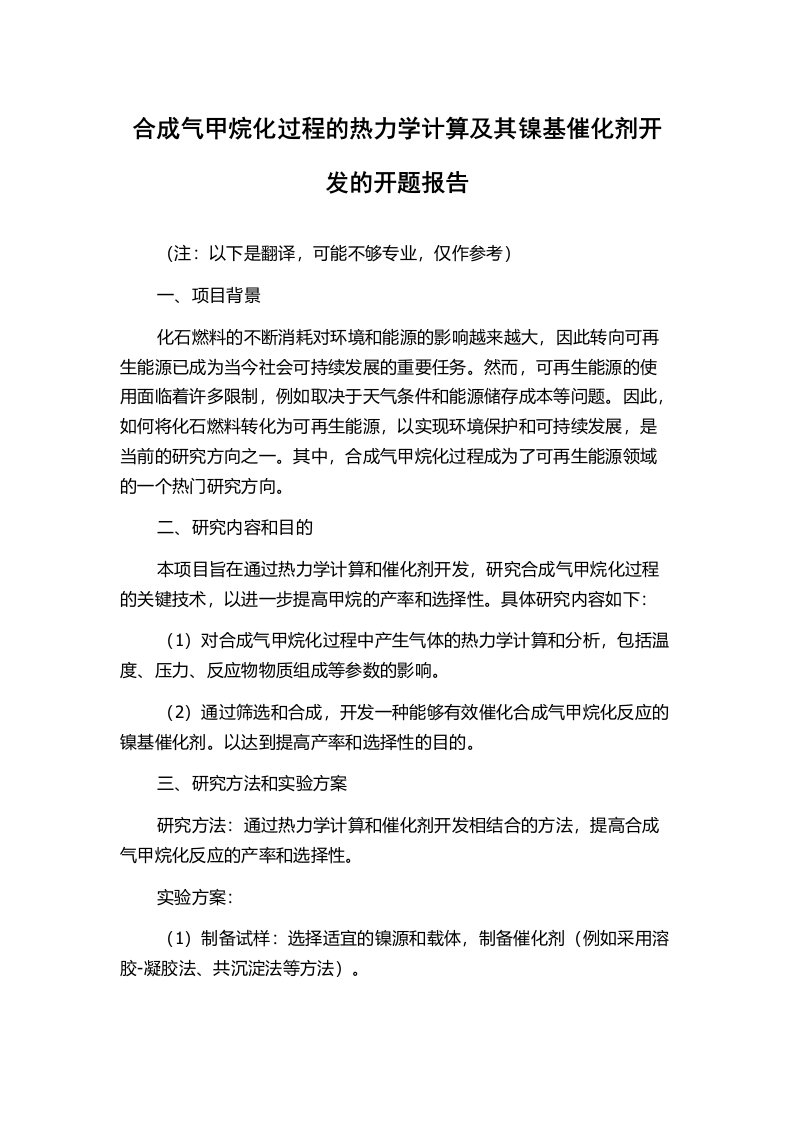 合成气甲烷化过程的热力学计算及其镍基催化剂开发的开题报告

（注：以下是翻译，可能不够专业，仅作参考）

一、项目背景

化石燃料的不断消耗对环境和能源的影响越来越大，因此转向可再生能源已成为当今社会可持续发展的重要任务。然而，可再生能源的使用面临着许多限制，例如取决于天气条件和能源储存成本等问题。因此，如何将化石燃料转化为可再生能源，以实现环境保护和可持续发展，是当前的研究方向之一。其中，合成气甲烷化过程成为了可再生能源领域的一个热门研究方向。

二、研究内容和目的

本项目旨在通过热力学计算和催化剂开发，研究合成气甲烷化过程的关键技术，以进一步提高甲烷的产率和选择性。具体研究内容如下：

（1）对合成气甲烷化过程中产生气体的热力学计算和分析，包括温度、压力、反应物物质组成等参数的影响。

（2）通过筛选和合成，开发一种能够有效催化合成气甲烷化反应的镍基催化剂。以达到提高产率和选择性的目的。

三、研究方法和实验方案

研究方法：通过热力学计算和催化剂开发相结合的方法，提高合成气甲烷化反应的产率和选择性。

实验方案：

（1）制备试样：选择适宜的镍源和载体，制备催化剂（例如采用溶胶-凝胶法、共沉淀法等方法）。